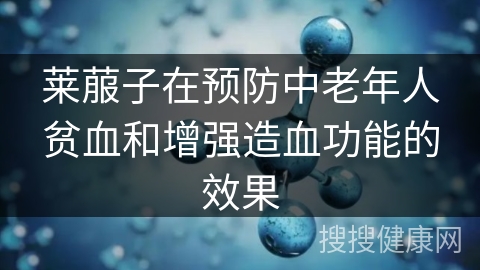 莱菔子在预防中老年人贫血和增强造血功能的效果

搜搜健康网